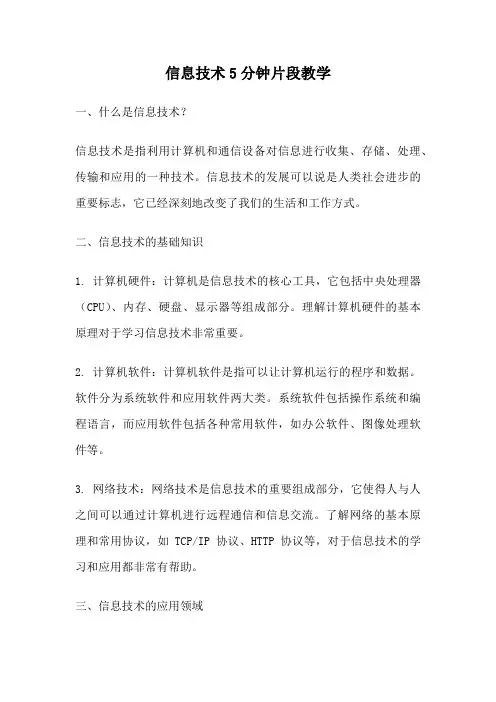 信息技术5分钟片段教学

一、什么是信息技术？

信息技术是指利用计算机和通信设备对信息进行收集、存储、处理、传输和应用的一种技术。信息技术的发展可以说是人类社会进步的重要标志，它已经深刻地改变了我们的生活和工作方式。

二、信息技术的基础知识

1. 计算机硬件：计算机是信息技术的核心工具，它包括中央处理器（CPU）、内存、硬盘、显示器等组成部分。理解计算机硬件的基本原理对于学习信息技术非常重要。

2. 计算机软件：计算机软件是指可以让计算机运行的程序和数据。软件分为系统软件和应用软件两大类。系统软件包括操作系统和编程语言，而应用软件包括各种常用软件，如办公软件、图像处理软件等。

3. 网络技术：网络技术是信息技术的重要组成部分，它使得人与人之间可以通过计算机进行远程通信和信息交流。了解网络的基本原理和常用协议，如 TCP/IP 协议、HTTP 协议等，对于信息技术的学习和应用都非常有帮助。

三、信息技术的应用领域